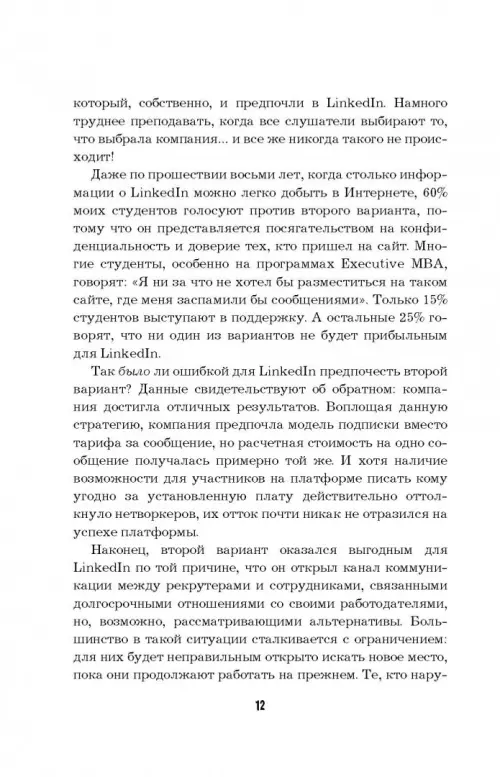 который, собственно, и предпочли в LinkedIn. Намного труднее преподавать, когда все слушатели выбирают то, что выбрала компания... и все же никогда такого не происходит!

Даже по прошествии восьми лет, когда столько информации о LinkedIn можно легко добыть в Интернете, 60% моих студентов голосуют против второго варианта, потому что он представляется посягательством на конфиденциальность и доверие тех, кто пришел на сайт. Многие студенты, особенно на программах Executive MBA, говорят: «Я ни за что не хотел бы разместиться на таком сайте, где меня заспамили бы сообщениями». Только 15% студентов выступают в поддержку. А остальные 25% говорят, что ни один из вариантов не будет прибыльным для LinkedIn.

Так было ли ошибкой для LinkedIn предпочесть второй вариант? Данные свидетельствуют об обратном: компания достигла отличных результатов. Воплощая данную стратегию, компания предпочла модель подписки вместо тарифа за сообщение, но расчетная стоимость на одно сообщение получалась примерно той же. И хотя наличие возможности для участников на платформе писать кому угодно за установленную плату действительно оттолкнуло нетворкеров, их отток почти никак не отразился на успехе платформы.

Наконец, второй вариант оказался выгодным для LinkedIn по той причине, что он открыл канал коммуникации между рекрутерами и сотрудниками, связанными долгосрочными отношениями со своими работодателями, но, возможно, рассматривающими альтернативы. Большинство в такой ситуации сталкивается с ограничением: для них будет неправильным открыто искать новое место, пока они продолжают работать на прежнем. Те, кто нару-

12